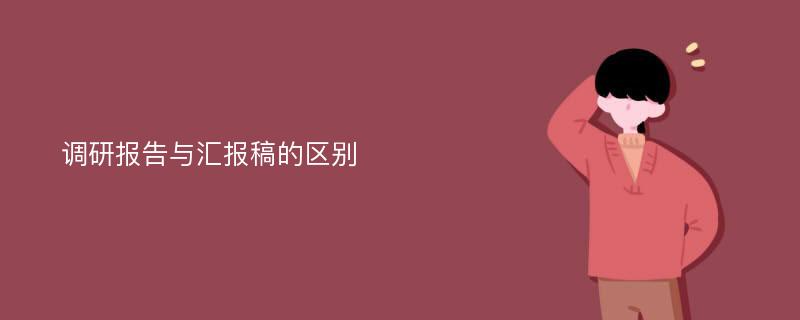 调研报告与汇报稿的区别